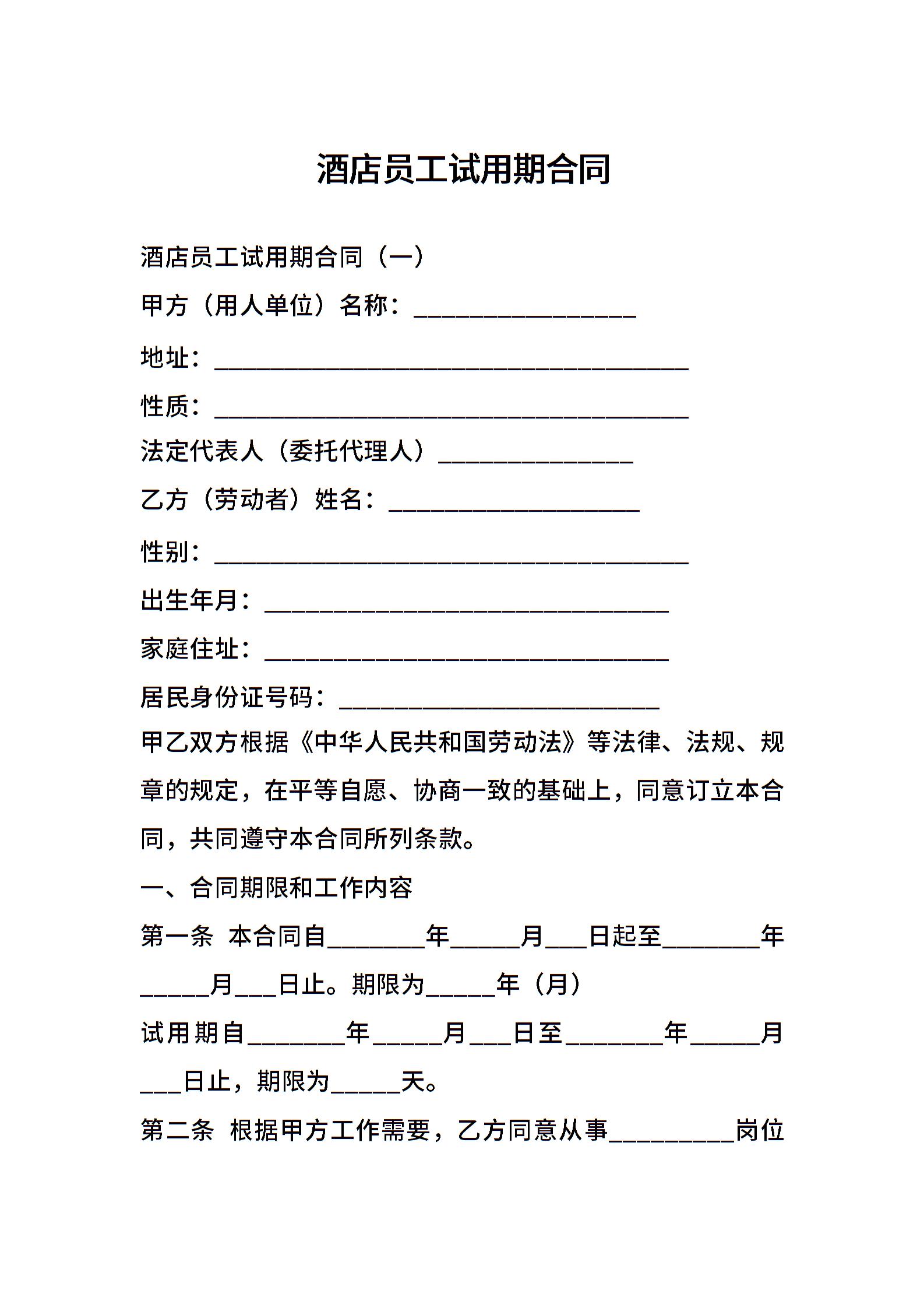 酒店员工试用期合同

酒店员工试用期合同（一）

甲方（用人单位）名称：__________________

地址：______________________________________

性质：______________________________________

法定代表人（委托代理人）________________

乙方（劳动者）姓名：____________________

性别：______________________________________

出生年月：________________________________

家庭住址：________________________________

居民身份证号码：__________________________

甲乙双方根据《中华人民共和国劳动法》等法律、法规、规章的规定，在平等自愿、协商一致的基础上，同意订立本合同，共同遵守本合同所列条款。

一、合同期限和工作内容

第一条 本合同自________年______月___日起至________年______月___日止。期限为______年（月）

试用期自________年______月___日至________年______月___日止，期限为______天。

第二条 根据甲方工作需要，乙方同意从事__________岗位